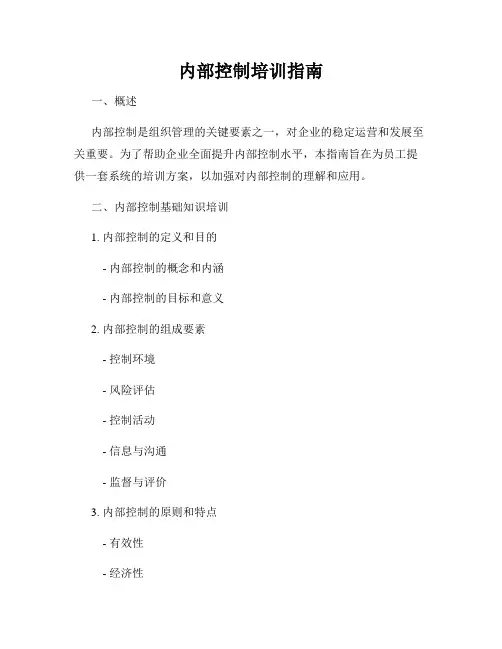 内部控制培训指南

一、概述

内部控制是组织管理的关键要素之一，对企业的稳定运营和发展至关重要。为了帮助企业全面提升内部控制水平，本指南旨在为员工提供一套系统的培训方案，以加强对内部控制的理解和应用。

二、内部控制基础知识培训

1. 内部控制的定义和目的

- 内部控制的概念和内涵

- 内部控制的目标和意义

2. 内部控制的组成要素

- 控制环境

- 风险评估

- 控制活动

- 信息与沟通

- 监督与评价

3. 内部控制的原则和特点

- 有效性

- 经济性